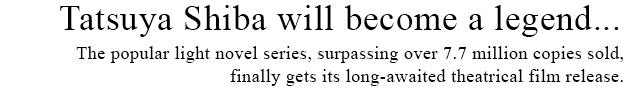 Tatsuya Shiba will become a legend...

The popular light novel series, surpassing over 7.7 million copies sold, finally gets its long-awaited theatrical film release.